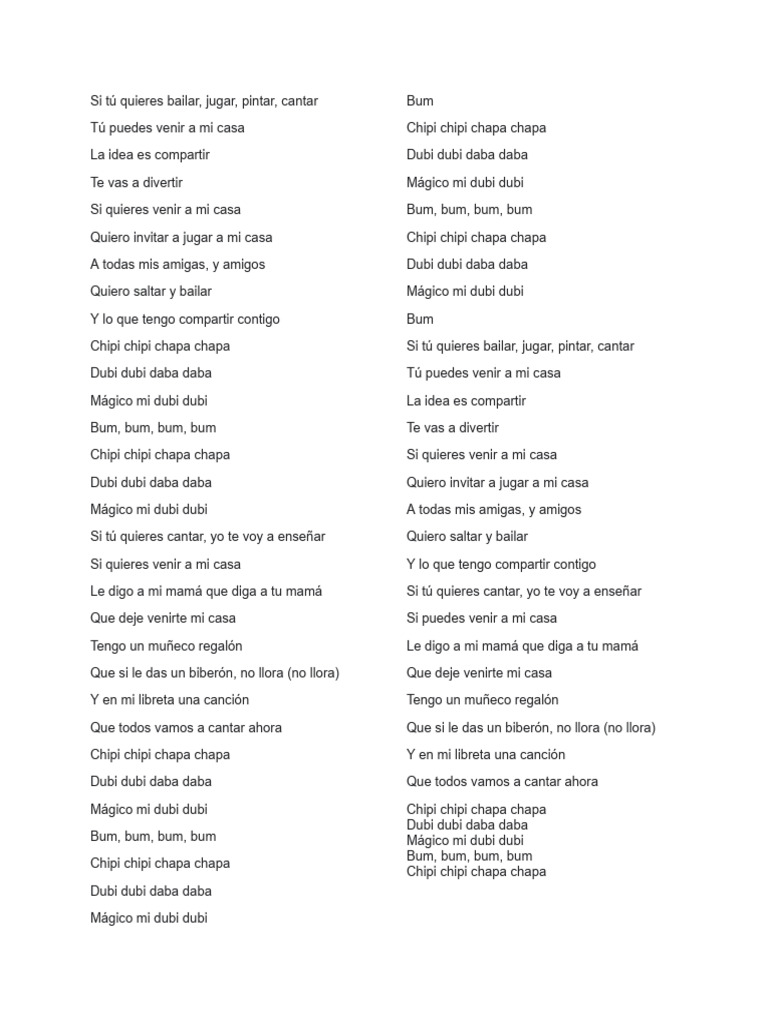 Si tú quieres bailar, jugar, pintar, cantar
Tú puedes venir a mi casa
La idea es compartir
Te vas a divertir
Si quieres venir a mi casa
Quiero invitar a jugar a mi casa
A todas mis amigas, y amigos
Quiero saltar y bailar
Y lo que tengo compartir contigo
Chipi chipi chapa chapa
Dubi dubi daba daba
Mágico mi dubi dubi
Bum, bum, bum, bum
Chipi chipi chapa chapa
Dubi dubi daba daba
Mágico mi dubi dubi
Si tú quieres cantar, yo te voy a enseñar
Si quieres venir a mi casa
Le digo a mi mamá que diga a tu mamá
Que deje venirte mi casa
Tengo un muñeco regalón
Que si le das un biberón, no llora (no llora)
Y en mi libreta una canción
Que todos vamos a cantar ahora
Chipi chipi chapa chapa
Dubi dubi daba daba
Mágico mi dubi dubi
Bum, bum, bum, bum
Chipi chipi chapa chapa
Dubi dubi daba daba
Mágico mi dubi dubi

Bum
Chipi chipi chapa chapa
Dubi dubi daba daba
Mágico mi dubi dubi
Bum, bum, bum, bum
Chipi chipi chapa chapa
Dubi dubi daba daba
Mágico mi dubi dubi
Bum
Si tú quieres bailar, jugar, pintar, cantar
Tú puedes venir a mi casa
La idea es compartir
Te vas a divertir
Si quieres venir a mi casa
Quiero invitar a jugar a mi casa
A todas mis amigas, y amigos
Quiero saltar y bailar
Y lo que tengo compartir contigo
Si tú quieres cantar, yo te voy a enseñar
Si puedes venir a mi casa
Le digo a mi mamá que diga a tu mamá
Que deje venirte mi casa
Tengo un muñeco regalón
Que si le das un biberón, no llora (no llora)
Y en mi libreta una canción
Que todos vamos a cantar ahora
Chipi chipi chapa chapa
Dubi dubi daba daba
Mágico mi dubi dubi
Bum, bum, bum, bum
Chipi chipi chapa chapa